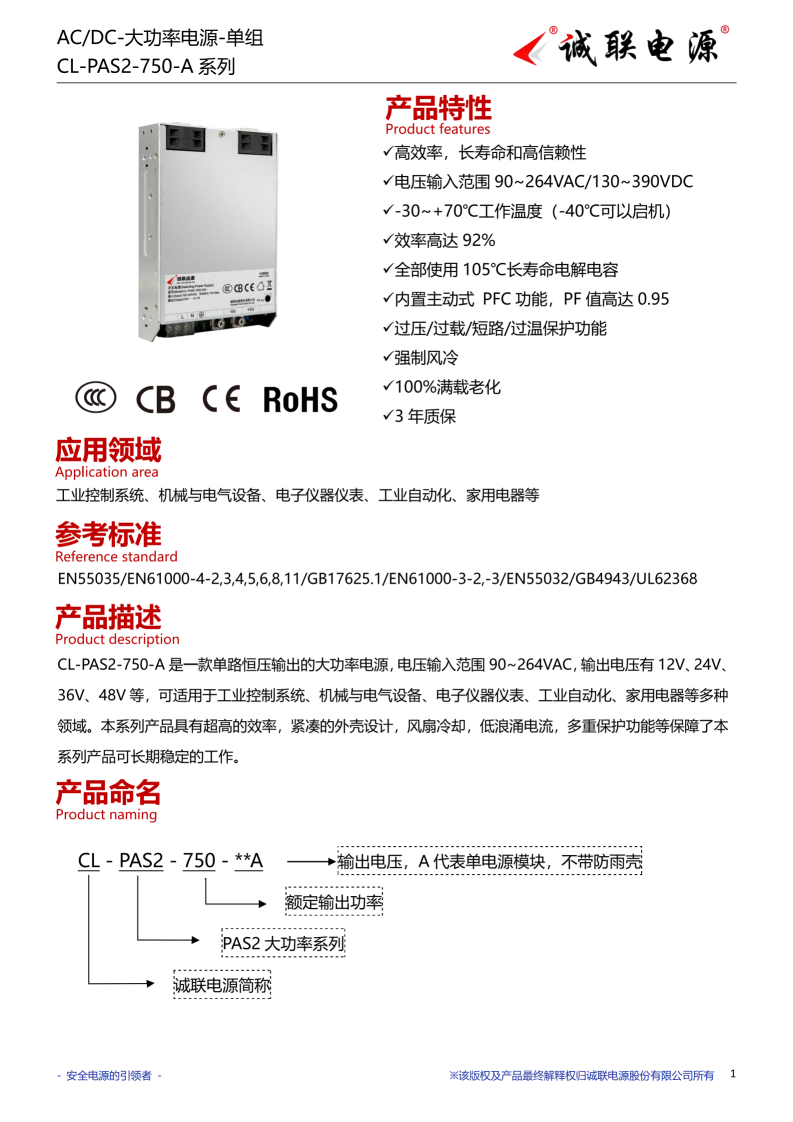 AC/DC-大功率电源-单组
CL-PAS2-750-A 系列

诚联电源

产品特性
Product features
✓高效率，长寿命和高信赖性
✓电压输入范围 90~264VAC/130~390VDC
✓-30~+70℃工作温度（-40℃可以启机）
✓效率高达 92%
✓全部使用 105℃长寿命电解电容
✓内置主动式 PFC 功能，PF 值高达 0.95
✓过压/过载/短路/过温保护功能
✓强制风冷
✓100%满载老化
✓3 年质保

CB CE RoHS

应用领域
Application area
工业控制系统、机械与电气设备、电子仪器仪表、工业自动化、家用电器等

参考标准
Reference standard
EN55035/EN61000-4-2,3,4,5,6,8,11/GB17625.1/EN61000-3-2,-3/EN55032/GB4943/UL62368

产品描述
Product description
CL-PAS2-750-A 是一款单路恒压输出的大功率电源，电压输入范围 90~264VAC，输出电压有 12V、24V、36V、48V 等，可适用于工业控制系统、机械与电气设备、电子仪器仪表、工业自动化、家用电器等多种领域。本系列产品具有超高的效率，紧凑的外壳设计，风扇冷却，低浪涌电流，多重保护功能等保障了本系列产品可长期稳定的工作。

产品命名
Product naming
CL - PAS2 - 750 - **A
输出电压，A 代表单电源模块，不带防雨壳
额定输出功率
PAS2 大功率系列
诚联电源简称

- 安全电源的引领者 -
※该版权及产品最终解释权归诚联电源股份有限公司所有 1